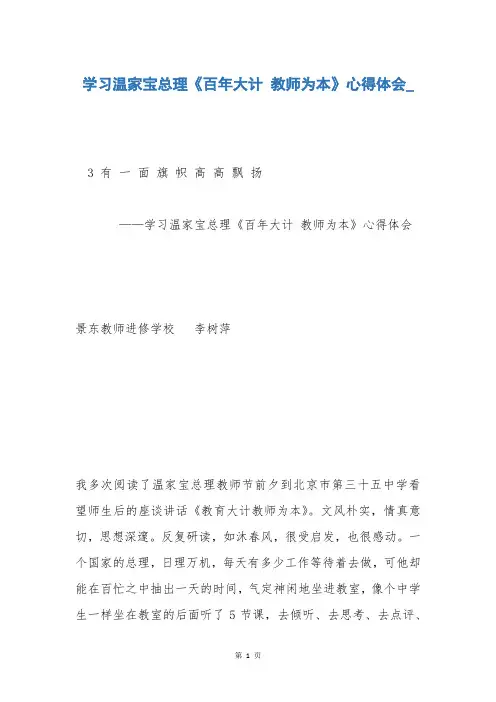 学习温家宝总理《百年大计 教师为本》心得体会_

3 有 一 面 旗 帜 高 高 飘 扬

——学习温家宝总理《百年大计 教师为本》心得体会

景东教师进修学校 李树萍

我多次阅读了温家宝总理教师节前夕到北京市第三十五中学看望师生后的座谈讲话《教育大计教师为本》。文风朴实，情真意切，思想深邃。反复研读，如沐春风，很受启发，也很感动。一个国家的总理，日理万机，每天有多少工作等待着去做，可他却能在百忙之中抽出一天的时间，气定神闲地坐进教室，像个中学生一样坐在教室的后面听了 5 节课，去倾听、去思考、去点评、

第 1 页